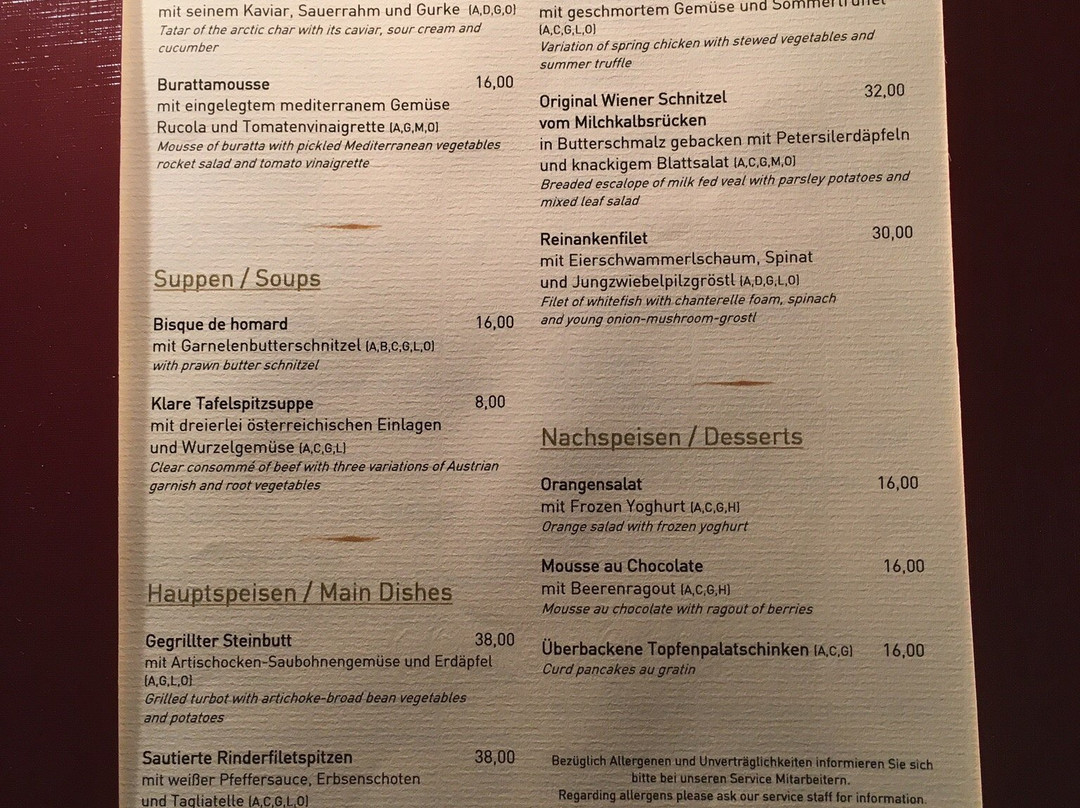 mit seinem Kaviar, Sauerrahm und Gurke (A,D,G,O)
Tatar of the arctic char with its caviar, sour cream and cucumber

Burattamousse 16,00
mit eingelegtem mediterranem Gemüse
Rucola und Tomatenvinaigrette (A,G,M,O)
Mousse of buratta with pickled Mediterranean vegetables rocket salad and tomato vinaigrette

Suppen / Soups

Bisque de homard 16,00
mit Garnelenbutterschnitzel (A,B,C,G,L,O)
with prawn butter schnitzel

Klare Tafelspitzsuppe 8,00
mit dreierlei österreichischen Einlagen
und Wurzelgemüse (A,C,G,L)
Clear consommé of beef with three variations of Austrian garnish and root vegetables

Hauptspeisen / Main Dishes

Gegrillter Steinbutt 38,00
mit Artischocken-Saubohnengemüse und Erdäpfel (A,G,L,O)
Grilled turbot with artichoke-broad bean vegetables and potatoes

Sautierte Rinderfiletspitzen 38,00
mit weißer Pfeffersauce, Erbsenschoten
und Tagliatelle (A,C,G,L,O)

mit geschmortem Gemüse und Sommertrüffel
(A,C,G,L,O)
Variation of spring chicken with stewed vegetables and summer truffle

Original Wiener Schnitzel 32,00
vom Milchkalbsrücken
in Butterschmalz gebacken mit Petersilerdäpfeln
und knackigem Blattsalat (A,C,G,M,O)
Breaded escalope of milk fed veal with parsley potatoes and mixed leaf salad

Reinankenfilet 30,00
mit Eierschwammerlschaum, Spinat
und Jungzwiebelpilzgröstl (A,D,G,L,O)
Filet of whitefish with chanterelle foam, spinach and young onion-mushroom-grostl

Nachspeisen / Desserts

Orangensalat 16,00
mit Frozen Yoghurt (A,C,G,H)
Orange salad with frozen yoghurt

Mousse au Chocolate 16,00
mit Beerenragout (A,C,G,H)
Mousse au chocolate with ragout of berries

Überbackene Topfenpalatschinken (A,C,G) 16,00
Curd pancakes au gratin

Bezüglich Allergenen und Unverträglichkeiten informieren Sie sich bitte bei unseren Service Mitarbeitern.
Regarding allergens please ask our service staff for information.